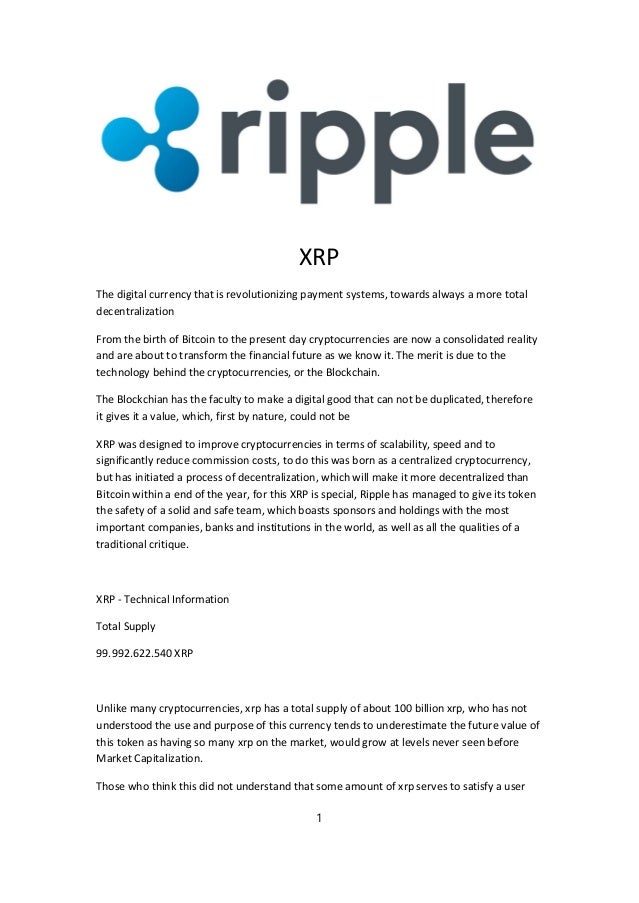 ripple

XRP

The digital currency that is revolutionizing payment systems, towards always a more total decentralization

From the birth of Bitcoin to the present day cryptocurrencies are now a consolidated reality and are about to transform the financial future as we know it. The merit is due to the technology behind the cryptocurrencies, or the Blockchain.

The Blockchian has the faculty to make a digital good that can not be duplicated, therefore it gives it a value, which, first by nature, could not be

XRP was designed to improve cryptocurrencies in terms of scalability, speed and to significantly reduce commission costs, to do this was born as a centralized cryptocurrency, but has initiated a process of decentralization, which will make it more decentralized than Bitcoin within a end of the year, for this XRP is special, Ripple has managed to give its token the safety of a solid and safe team, which boasts sponsors and holdings with the most important companies, banks and institutions in the world, as well as all the qualities of a traditional critique.

XRP - Technical Information

Total Supply

99.992.622.540 XRP

Unlike many cryptocurrencies, xrp has a total supply of about 100 billion xrp, who has not understood the use and purpose of this currency tends to underestimate the future value of this token as having so many xrp on the market, would grow at levels never seen before Market Capitalization.

Those who think this did not understand that some amount of xrp serves to satisfy a user

1